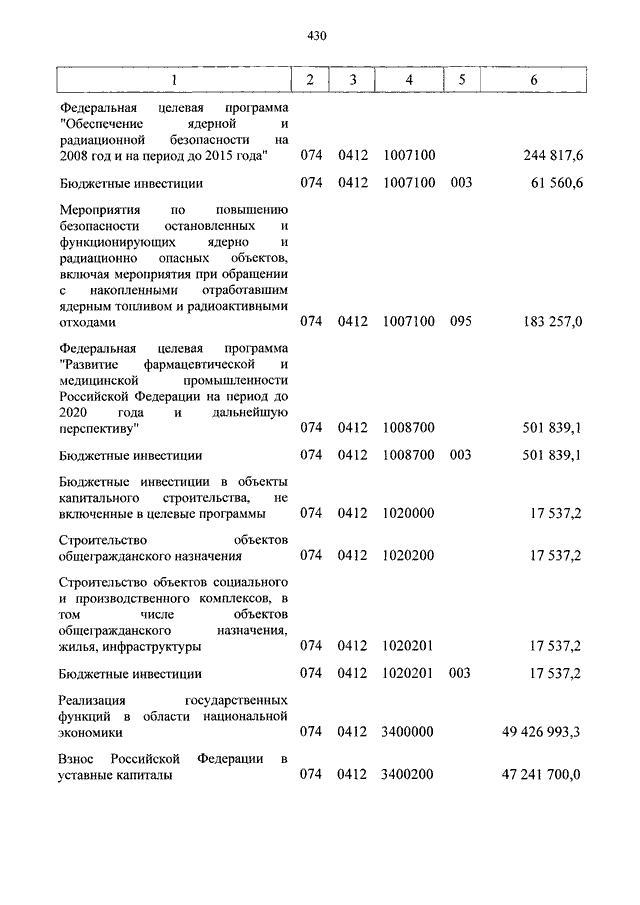 430

| 1 | 2 | 3 | 4 | 5 | 6 |
|---|---|---|---|---|---|
| Федеральная целевая программа "Обеспечение ядерной и радиационной безопасности на 2008 год и на период до 2015 года" | 074 | 0412 | 1007100 | | 244 817,6 |
| Бюджетные инвестиции | 074 | 0412 | 1007100 | 003 | 61 560,6 |
| Мероприятия по повышению безопасности остановленных и функционирующих ядерно и радиационно опасных объектов, включая мероприятия при обращении с накопленными отработавшим ядерным топливом и радиоактивными отходами | 074 | 0412 | 1007100 | 095 | 183 257,0 |
| Федеральная целевая программа "Развитие фармацевтической и медицинской промышленности Российской Федерации на период до 2020 года и дальнейшую перспективу" | 074 | 0412 | 1008700 | | 501 839,1 |
| Бюджетные инвестиции | 074 | 0412 | 1008700 | 003 | 501 839,1 |
| Бюджетные инвестиции в объекты капитального строительства, не включенные в целевые программы | 074 | 0412 | 1020000 | | 17 537,2 |
| Строительство объектов общегражданского назначения | 074 | 0412 | 1020200 | | 17 537,2 |
| Строительство объектов социального и производственного комплексов, в том числе объектов общегражданского назначения, жилья, инфраструктуры | 074 | 0412 | 1020201 | | 17 537,2 |
| Бюджетные инвестиции | 074 | 0412 | 1020201 | 003 | 17 537,2 |
| Реализация государственных функций в области национальной экономики | 074 | 0412 | 3400000 | | 49 426 993,3 |
| Взнос Российской Федерации в уставные капиталы | 074 | 0412 | 3400200 | | 47 241 700,0 |